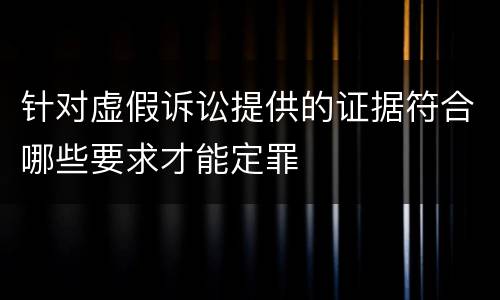 针对虚假诉讼提供的证据符合哪些要求才能定罪